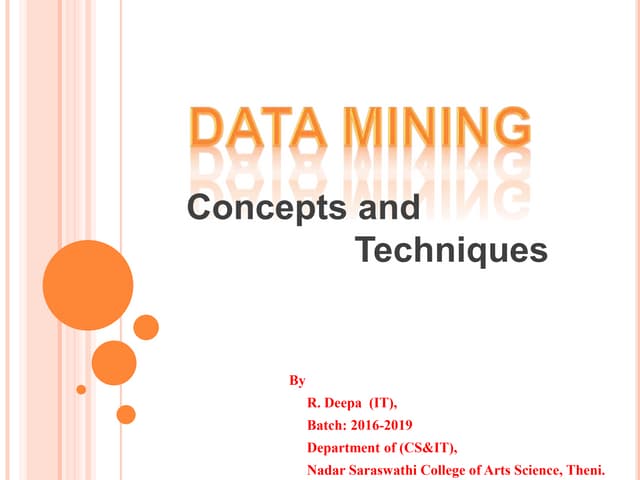 DATA MINING

Concepts and
Techniques

By
R. Deepa (IT),
Batch: 2016-2019
Department of (CS&IT),
Nadar Saraswathi College of Arts Science, Theni.